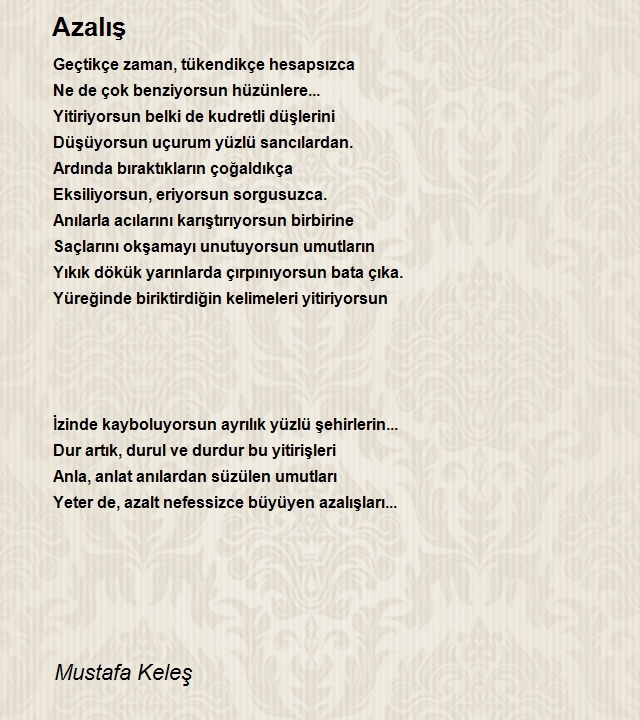 Azalış

Geçtikçe zaman, tükendikçe hesapsızca
Ne de çok benziyorsun hüzünlere...
Yitiriyorsun belki de kudretli düşlerini
Düşüyorsun uçurum yüzlü sancılardan.
Ardında bıraktıkların çoğaldıkça
Eksiliyorsun, eriyorsun sorgusuzca.
Anılarla acılarını karıştırıyorsun birbirine
Saçlarını okşamayı unutuyorsun umutların
Yıkık dökük yarınlarda çırpınıyorsun bata çıka.
Yüreğinde biriktirdiğin kelimeleri yitiriyorsun

İzinde kayboluyorsun ayrılık yüzlü şehirlerin...
Dur artık, durul ve durdur bu yitirişleri
Anla, anlat anılardan süzülen umutları
Yeter de, azalt nefessizce büyüyen azalışları...

Mustafa Keleş